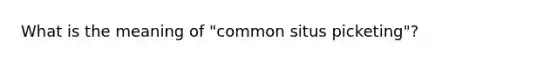 What is the meaning of "common situs picketing"?